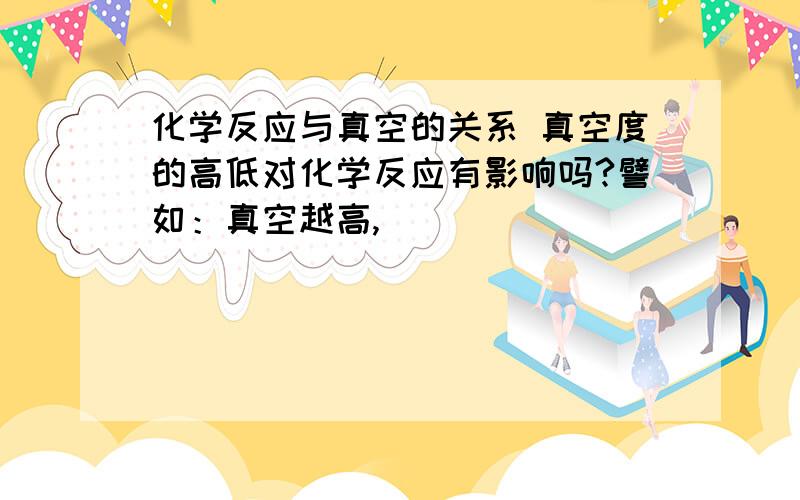 化学反应与真空的关系 真空度的高低对化学反应有影响吗?譬如：真空越高,